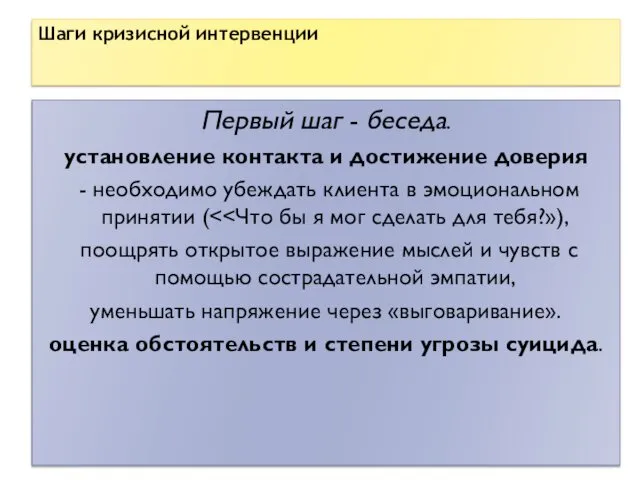 Шаги кризисной интервенции

Первый шаг - беседа.

установление контакта и достижение доверия

- необходимо убеждать клиента в эмоциональном принятии (<<Что бы я мог сделать для тебя?»),

поощрять открытое выражение мыслей и чувств с помощью сострадательной эмпатии,

уменьшать напряжение через «выговаривание».

оценка обстоятельств и степени угрозы суицида.